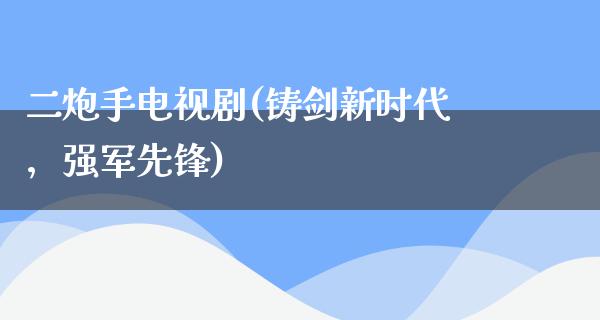 二炮手电视剧(铸剑新时代，强军先锋)